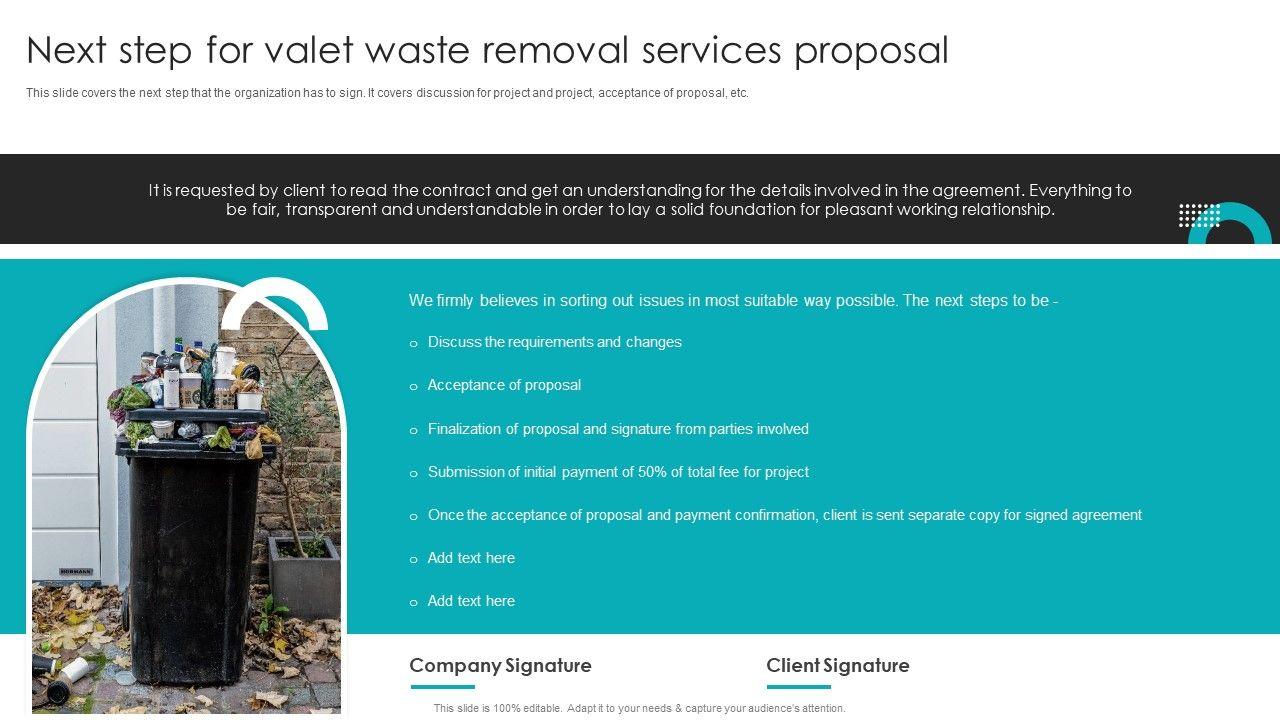 Next step for valet waste removal services proposal

This slide covers the next step that the organization has to sign. It covers discussion for project and project, acceptance of proposal, etc.

It is requested by client to read the contract and get an understanding for the details involved in the agreement. Everything to be fair, transparent and understandable in order to lay a solid foundation for pleasant working relationship.

We firmly believes in sorting out issues in most suitable way possible. The next steps to be -

o Discuss the requirements and changes

o Acceptance of proposal

o Finalization of proposal and signature from parties involved

o Submission of initial payment of 50% of total fee for project

o Once the acceptance of proposal and payment confirmation, client is sent separate copy for signed agreement

o Add text here

o Add text here

Company Signature

Client Signature

This slide is 100% editable. Adapt it to your needs & capture your audience's attention.